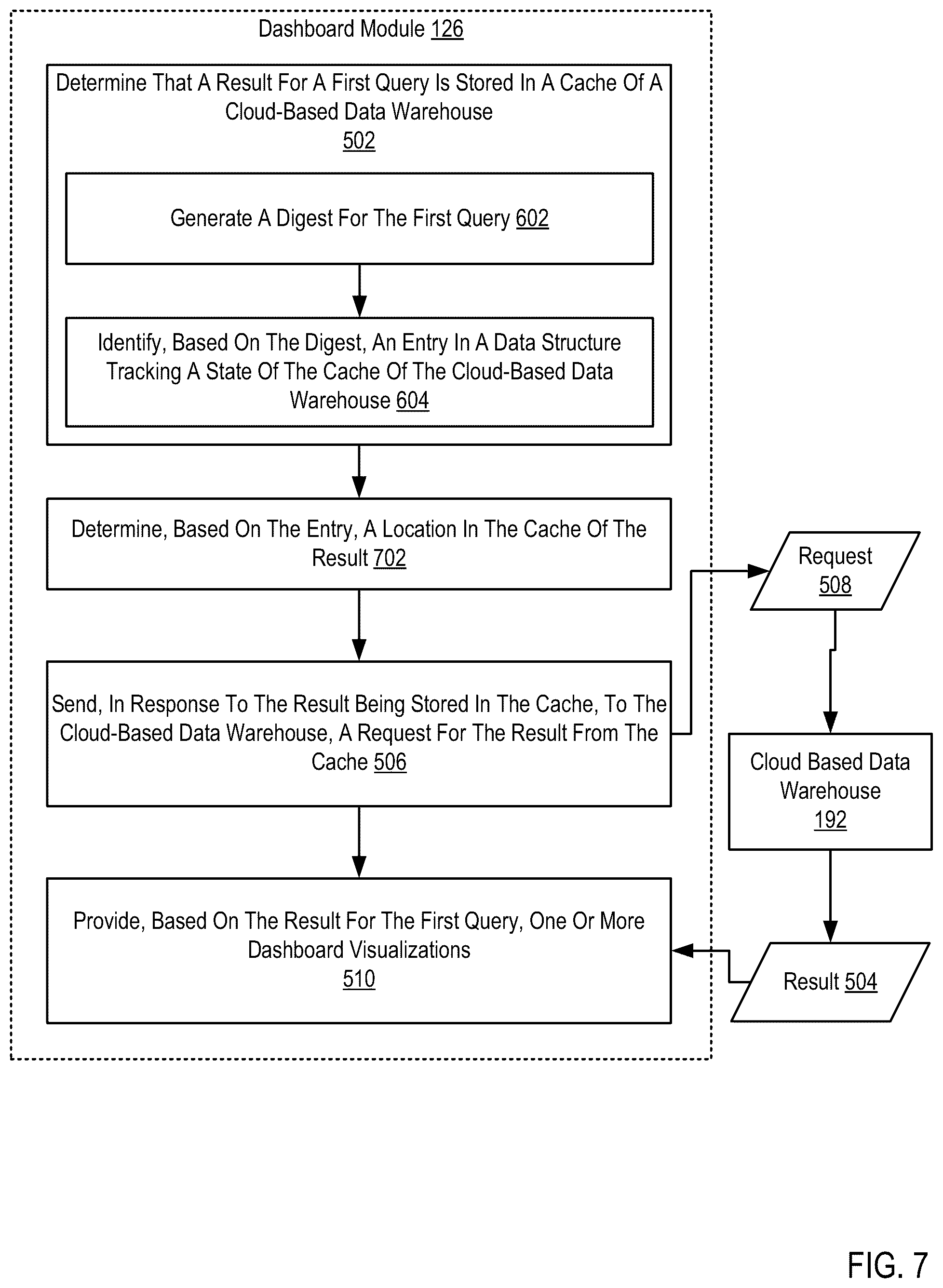 Dashboard Module 126

Determine That A Result For A First Query Is Stored In A Cache Of A Cloud-Based Data Warehouse
502

Generate A Digest For The First Query 602

Identify, Based On The Digest, An Entry In A Data Structure Tracking A State Of The Cache Of The Cloud-Based Data Warehouse 604

Determine, Based On The Entry, A Location In The Cache Of The Result 702

Send, In Response To The Result Being Stored In The Cache, To The Cloud-Based Data Warehouse, A Request For The Result From The Cache 506

Provide, Based On The Result For The First Query, One Or More Dashboard Visualizations
510

Request
508

Cloud Based Data Warehouse
192

Result 504

FIG. 7